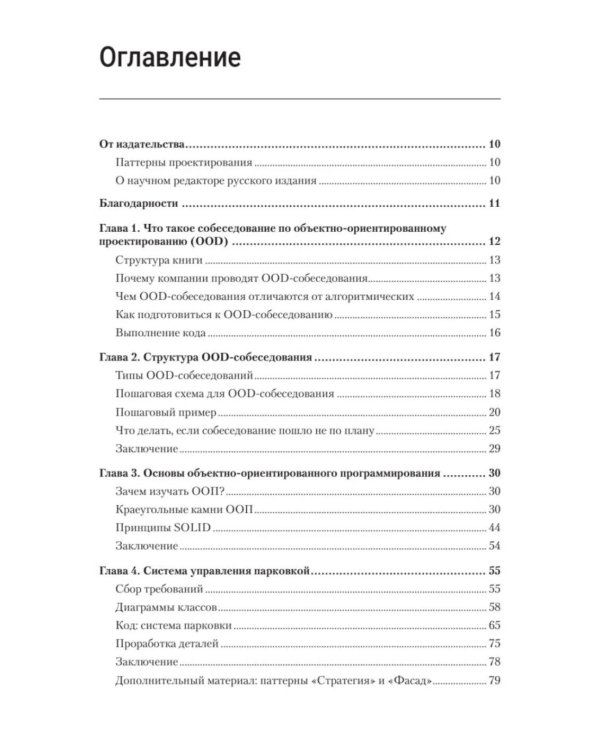 Оглавление

От издательства 10
Паттерны проектирования 10
О научном редакторе русского издания 10

Благодарности 11

Глава 1. Что такое собеседование по объектно-ориентированному проектированию (OOD) 12
Структура книги 13
Почему компании проводят OOD-собеседования 13
Чем OOD-собеседования отличаются от алгоритмических 14
Как подготовиться к OOD-собеседованию 15
Выполнение кода 16

Глава 2. Структура OOD-собеседования 17
Типы OOD-собеседований 17
Пошаговая схема для OOD-собеседования 18
Пошаговый пример 20
Что делать, если собеседование пошло не по плану 25
Заключение 29

Глава 3. Основы объектно-ориентированного программирования 30
Зачем изучать ООП? 30
Краеугольные камни ООП 30
Принципы SOLID 44
Заключение 54

Глава 4. Система управления парковкой 55
Сбор требований 55
Диаграммы классов 58
Код: система парковки 65
Проработка деталей 75
Заключение 78
Дополнительный материал: паттерны «Стратегия» и «Фасад» 79